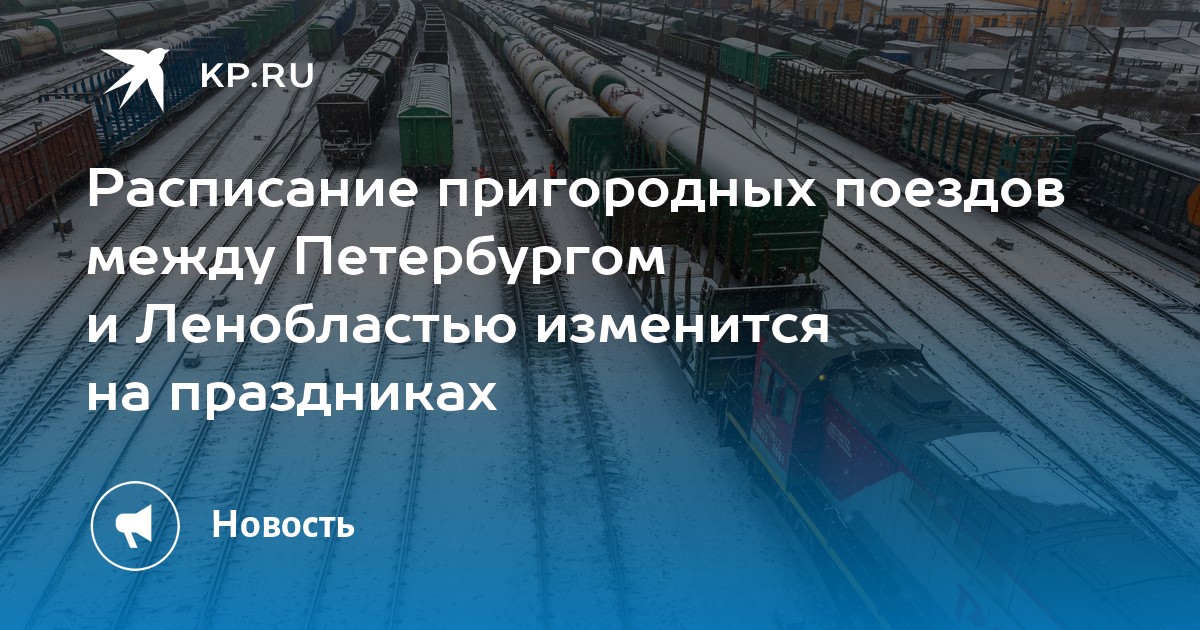 KP.RU

Расписание пригородных поездов между Петербургом и Ленобластью изменится на праздниках

Новость